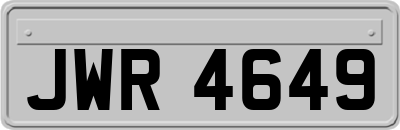 JWR 4649